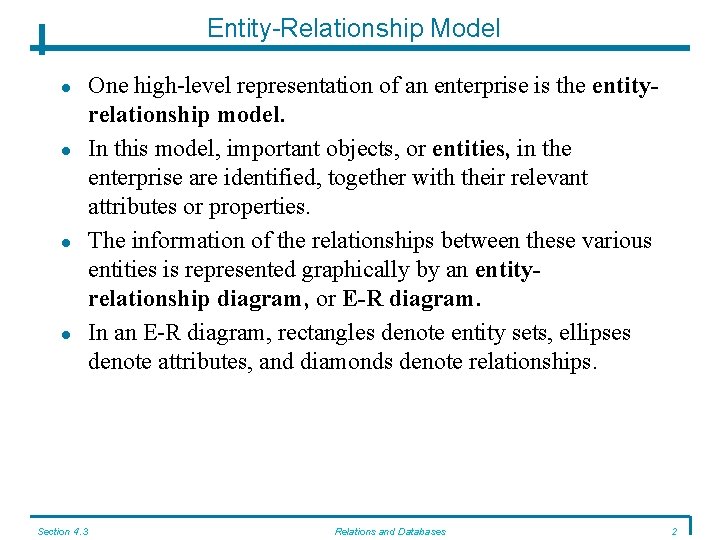 Entity-Relationship Model

- One high-level representation of an enterprise is the entity-relationship model.
- In this model, important objects, or entities, in the enterprise are identified, together with their relevant attributes or properties.
- The information of the relationships between these various entities is represented graphically by an entity-relationship diagram, or E-R diagram.
- In an E-R diagram, rectangles denote entity sets, ellipses denote attributes, and diamonds denote relationships.

Section 4.3 Relations and Databases 2